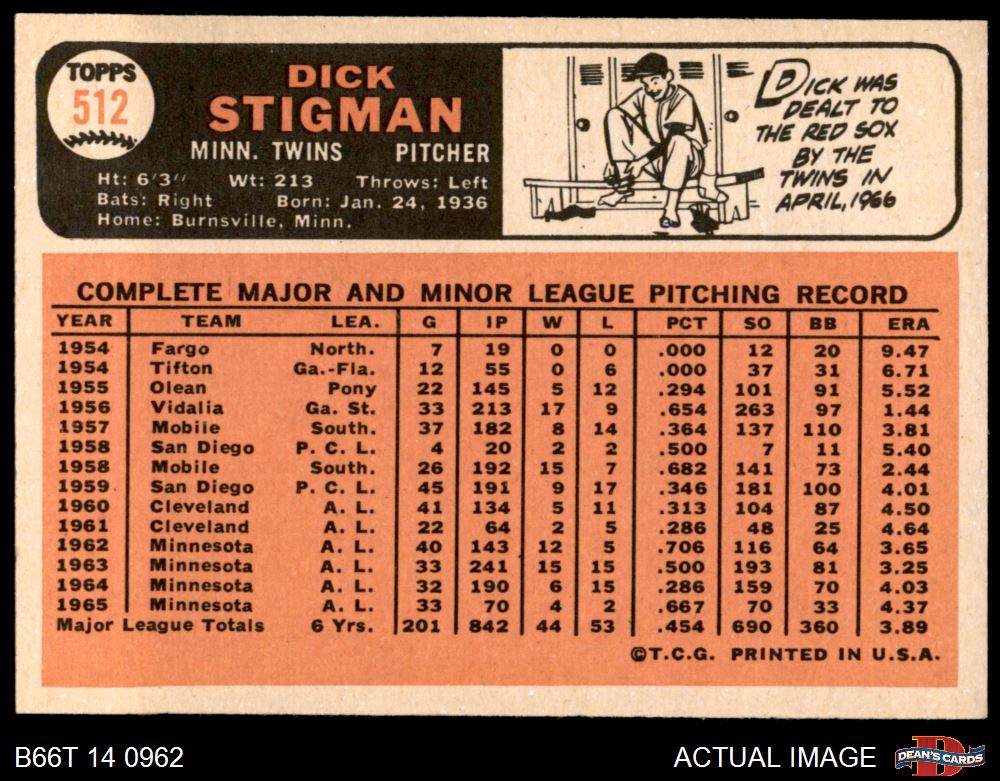 TOPPS
512

DICK
STIGMAN
MINN. TWINS PITCHER
Ht: 6'3" Wt: 213 Throws: Left
Bats: Right Born: Jan. 24, 1936
Home: Burnsville, Minn.

DICK WAS DEALT TO THE RED SOX BY THE TWINS IN APRIL, 1966

COMPLETE MAJOR AND MINOR LEAGUE PITCHING RECORD

| YEAR | TEAM | LEA. | G | IP | W | L | PCT | SO | BB | ERA |
|---|---|---|---|---|---|---|---|---|---|---|
| 1954 | Fargo | North. | 7 | 19 | 0 | 0 | .000 | 12 | 20 | 9.47 |
| 1954 | Tifton | Ga.-Fla. | 12 | 55 | 0 | 6 | .000 | 37 | 31 | 6.71 |
| 1955 | Olean | Pony | 22 | 145 | 5 | 12 | .294 | 101 | 91 | 5.52 |
| 1956 | Vidalia | Ga. St. | 33 | 213 | 17 | 9 | .654 | 263 | 97 | 1.44 |
| 1957 | Mobile | South. | 37 | 182 | 8 | 14 | .364 | 137 | 110 | 3.81 |
| 1958 | San Diego | P. C. L. | 4 | 20 | 2 | 2 | .500 | 7 | 11 | 5.40 |
| 1958 | Mobile | South. | 26 | 192 | 15 | 7 | .682 | 141 | 73 | 2.44 |
| 1959 | San Diego | P. C. L. | 45 | 191 | 9 | 17 | .346 | 181 | 100 | 4.01 |
| 1960 | Cleveland | A. L. | 41 | 134 | 5 | 11 | .313 | 104 | 87 | 4.50 |
| 1961 | Cleveland | A. L. | 22 | 64 | 2 | 5 | .286 | 48 | 25 | 4.64 |
| 1962 | Minnesota | A. L. | 40 | 143 | 12 | 5 | .706 | 116 | 64 | 3.65 |
| 1963 | Minnesota | A. L. | 33 | 241 | 15 | 15 | .500 | 193 | 81 | 3.25 |
| 1964 | Minnesota | A. L. | 32 | 190 | 6 | 15 | .286 | 159 | 70 | 4.03 |
| 1965 | Minnesota | A. L. | 33 | 70 | 4 | 2 | .667 | 70 | 33 | 4.37 |
| Major League Totals | | 6 Yrs. | 201 | 842 | 44 | 53 | .454 | 690 | 360 | 3.89 |

©T.C.G. PRINTED IN U.S.A.

B66T 14 0962
ACTUAL IMAGE
DEAN'S CARDS